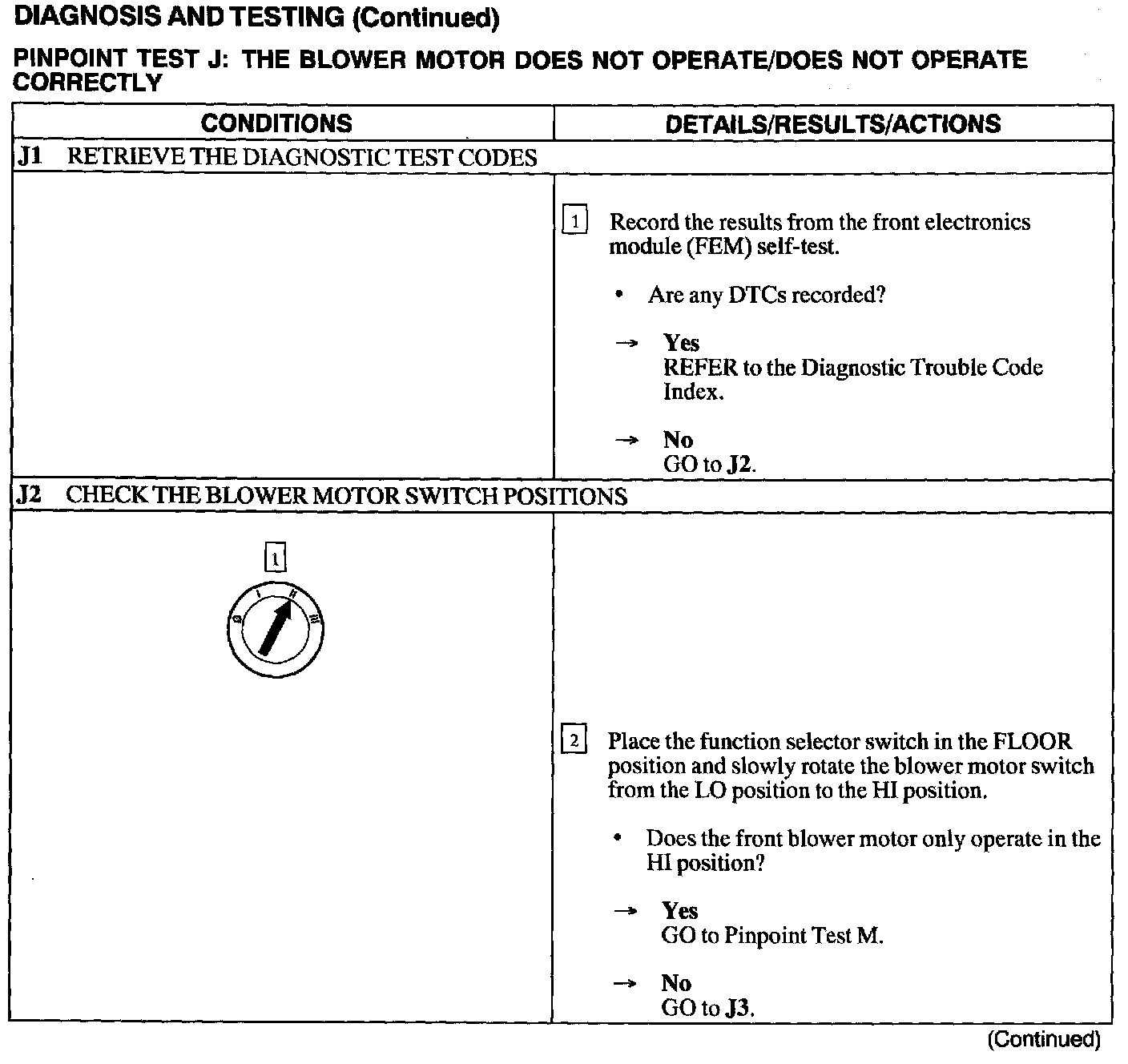 DIAGNOSIS AND TESTING (Continued)

PINPOINT TEST J: THE BLOWER MOTOR DOES NOT OPERATE/DOES NOT OPERATE CORRECTLY

| CONDITIONS | DETAILS/RESULTS/ACTIONS |
|---|---|
| J1 RETRIEVE THE DIAGNOSTIC TEST CODES | |
| | 1 Record the results from the front electronics module (FEM) self-test. • Are any DTCs recorded? → Yes REFER to the Diagnostic Trouble Code Index. → No GO to J2. |
| J2 CHECK THE BLOWER MOTOR SWITCH POSITIONS | |
| 1 0 I II III | 2 Place the function selector switch in the FLOOR position and slowly rotate the blower motor switch from the LO position to the HI position. • Does the front blower motor only operate in the HI position? → Yes GO to Pinpoint Test M. → No GO to J3. |

(Continued)